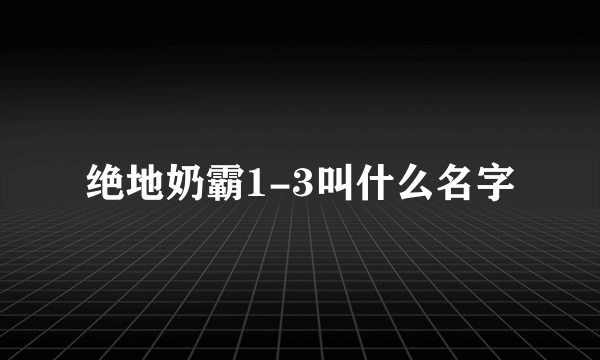 绝地奶霸1-3叫什么名字